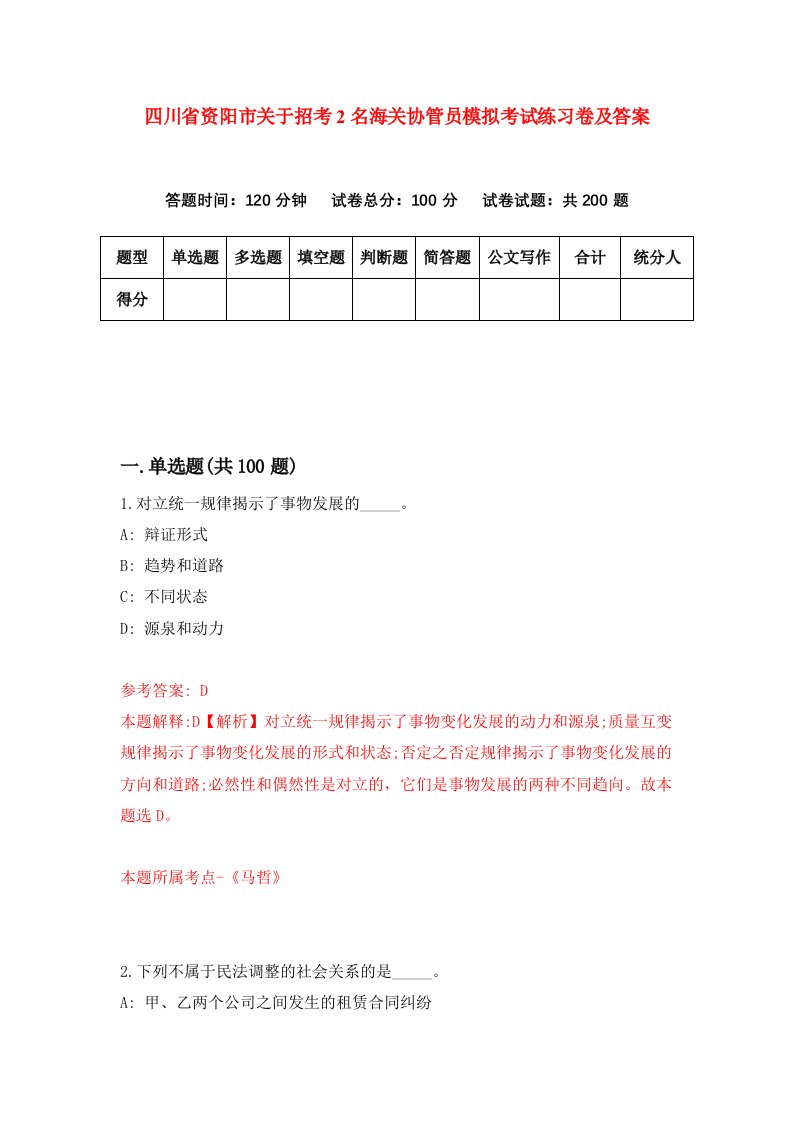 四川省资阳市关于招考2名海关协管员模拟考试练习卷及答案

答题时间：120分钟　试卷总分：100分　试卷试题：共200题

| 题型 | 单选题 | 多选题 | 填空题 | 判断题 | 简答题 | 公文写作 | 合计 | 统分人 |
|---|---|---|---|---|---|---|---|---|
| 得分 | | | | | | | | |

一.单选题(共100题)

1.对立统一规律揭示了事物发展的_____。

A: 辩证形式

B: 趋势和道路

C: 不同状态

D: 源泉和动力

参考答案: D

本题解释:D【解析】对立统一规律揭示了事物变化发展的动力和源泉;质量互变规律揭示了事物变化发展的形式和状态;否定之否定规律揭示了事物变化发展的方向和道路;必然性和偶然性是对立的，它们是事物发展的两种不同趋向。故本题选D。

本题所属考点-《马哲》

2.下列不属于民法调整的社会关系的是_____。

A: 甲、乙两个公司之间发生的租赁合同纠纷